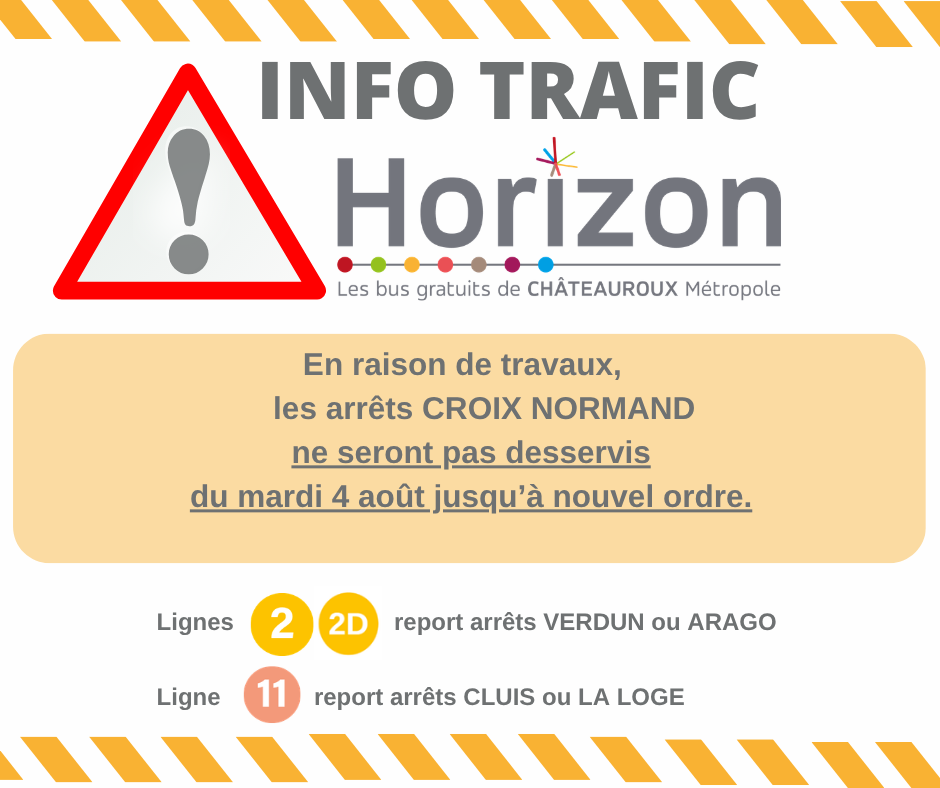 INFO TRAFIC

Horizon

Les bus gratuits de CHÂTEAUROUX Métropole

En raison de travaux, les arrêts CROIX NORMAND ne seront pas desservis du mardi 4 août jusqu'à nouvel ordre.

Lignes 2 2D report arrêts VERDUN ou ARAGO

Ligne 11 report arrêts CLUIS ou LA LOGE